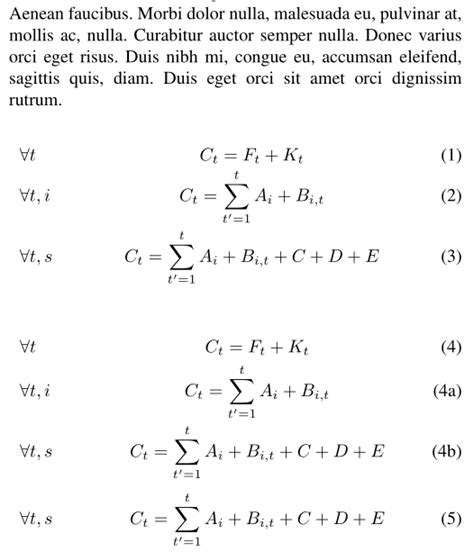 Aenean faucibus. Morbi dolor nulla, malesuada eu, pulvinar at, mollis ac, nulla. Curabitur auctor semper nulla. Donec varius orci eget risus. Duis nibh mi, congue eu, accumsan eleifend, sagittis quis, diam. Duis eget orci sit amet orci dignissim rutrum.

$\forall t$ $C_t = F_t + K_t$ (1)

$\forall t, i$ $C_t = \sum_{t'=1}^{t} A_i + B_{i,t}$ (2)

$\forall t, s$ $C_t = \sum_{t'=1}^{t} A_i + B_{i,t} + C + D + E$ (3)

$\forall t$ $C_t = F_t + K_t$ (4)

$\forall t, i$ $C_t = \sum_{t'=1}^{t} A_i + B_{i,t}$ (4a)

$\forall t, s$ $C_t = \sum_{t'=1}^{t} A_i + B_{i,t} + C + D + E$ (4b)

$\forall t, s$ $C_t = \sum_{t'=1}^{t} A_i + B_{i,t} + C + D + E$ (5)